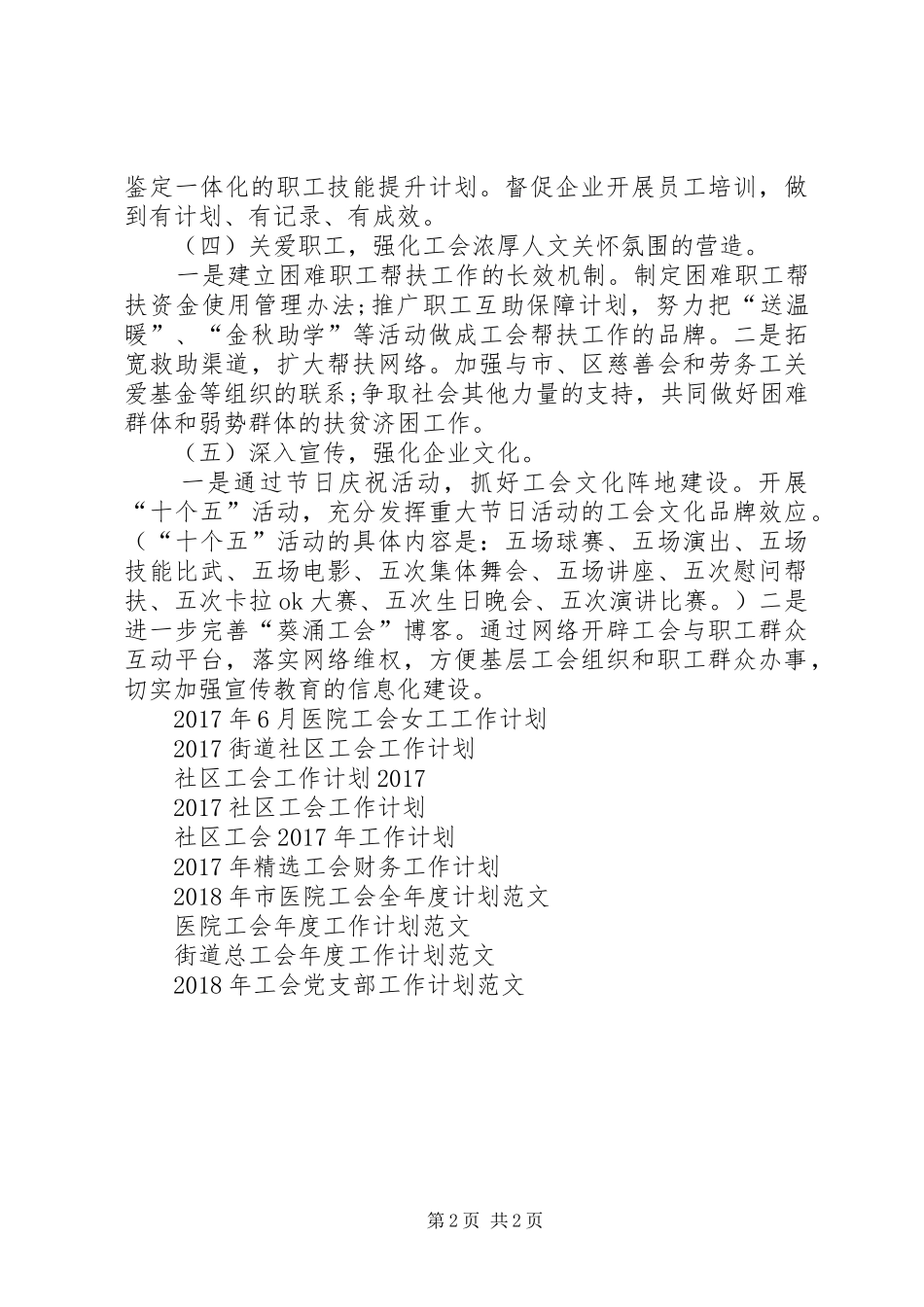 鉴定一体化的职工技能提升计划。督促企业开展员工培训，做到有计划、有记录、有成效。

（四）关爱职工，强化工会浓厚人文关怀氛围的营造。

一是建立困难职工帮扶工作的长效机制。制定困难职工帮扶资金使用管理办法;推广职工互助保障计划，努力把“送温暖”、“金秋助学”等活动做成工会帮扶工作的品牌。二是拓宽救助渠道，扩大帮扶网络。加强与市、区慈善会和劳务工关爱基金等组织的联系;争取社会其他力量的支持，共同做好困难群体和弱势群体的扶贫济困工作。

（五）深入宣传，强化企业文化。

一是通过节日庆祝活动，抓好工会文化阵地建设。开展“十个五”活动，充分发挥重大节日活动的工会文化品牌效应。（“十个五”活动的具体内容是：五场球赛、五场演出、五场技能比武、五场电影、五次集体舞会、五场讲座、五次慰问帮扶、五次卡拉ok大赛、五次生日晚会、五次演讲比赛。）二是进一步完善“葵涌工会”博客。通过网络开辟工会与职工群众互动平台，落实网络维权，方便基层工会组织和职工群众办事，切实加强宣传教育的信息化建设。

2017年6月医院工会女工工作计划
2017街道社区工会工作计划
社区工会工作计划2017
2017社区工会工作计划
社区工会2017年工作计划
2017年精选工会财务工作计划
2018年市医院工会全年度计划范文
医院工会年度工作计划范文
街道总工会年度工作计划范文
2018年工会党支部工作计划范文

第2页 共2页